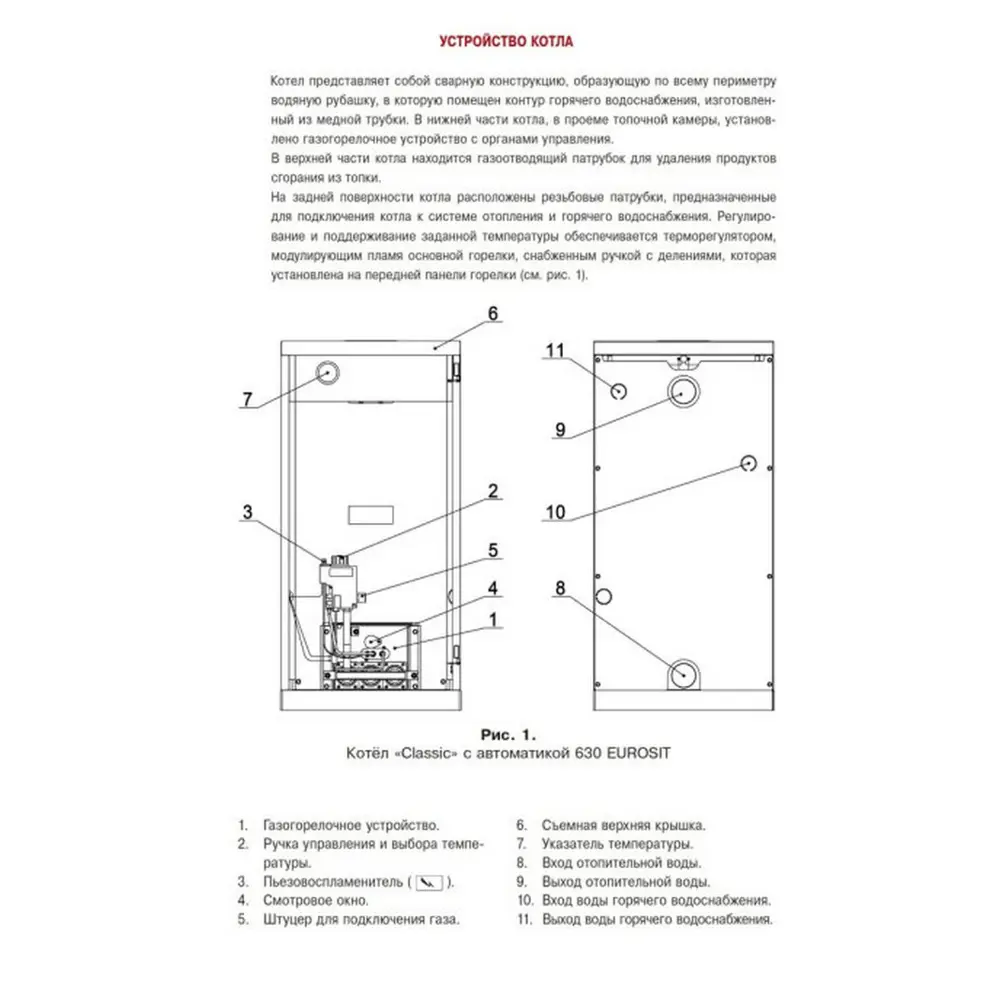 УСТРОЙСТВО КОТЛА

Котел представляет собой сварную конструкцию, образующую по всему периметру водяную рубашку, в которую помещен контур горячего водоснабжения, изготовленный из медной трубки. В нижней части котла, в проеме топочной камеры, установлено газогорелочное устройство с органами управления.
В верхней части котла находится газоотводящий патрубок для удаления продуктов сгорания из топки.
На задней поверхности котла расположены резьбовые патрубки, предназначенные для подключения котла к системе отопления и горячего водоснабжения. Регулирование и поддерживание заданной температуры обеспечивается терморегулятором, модулирующим пламя основной горелки, снабженным ручкой с делениями, которая установлена на передней панели горелки (см. рис. 1).

6
7
3
2
5
4
1
11
9
10
8

Рис. 1.
Котёл «Classic» с автоматикой 630 EUROSIT

1. Газогорелочное устройство.
2. Ручка управления и выбора температуры.
3. Пьезовоспламенитель ( ).
4. Смотровое окно.
5. Штуцер для подключения газа.
6. Съемная верхняя крышка.
7. Указатель температуры.
8. Вход отопительной воды.
9. Выход отопительной воды.
10. Вход воды горячего водоснабжения.
11. Выход воды горячего водоснабжения.